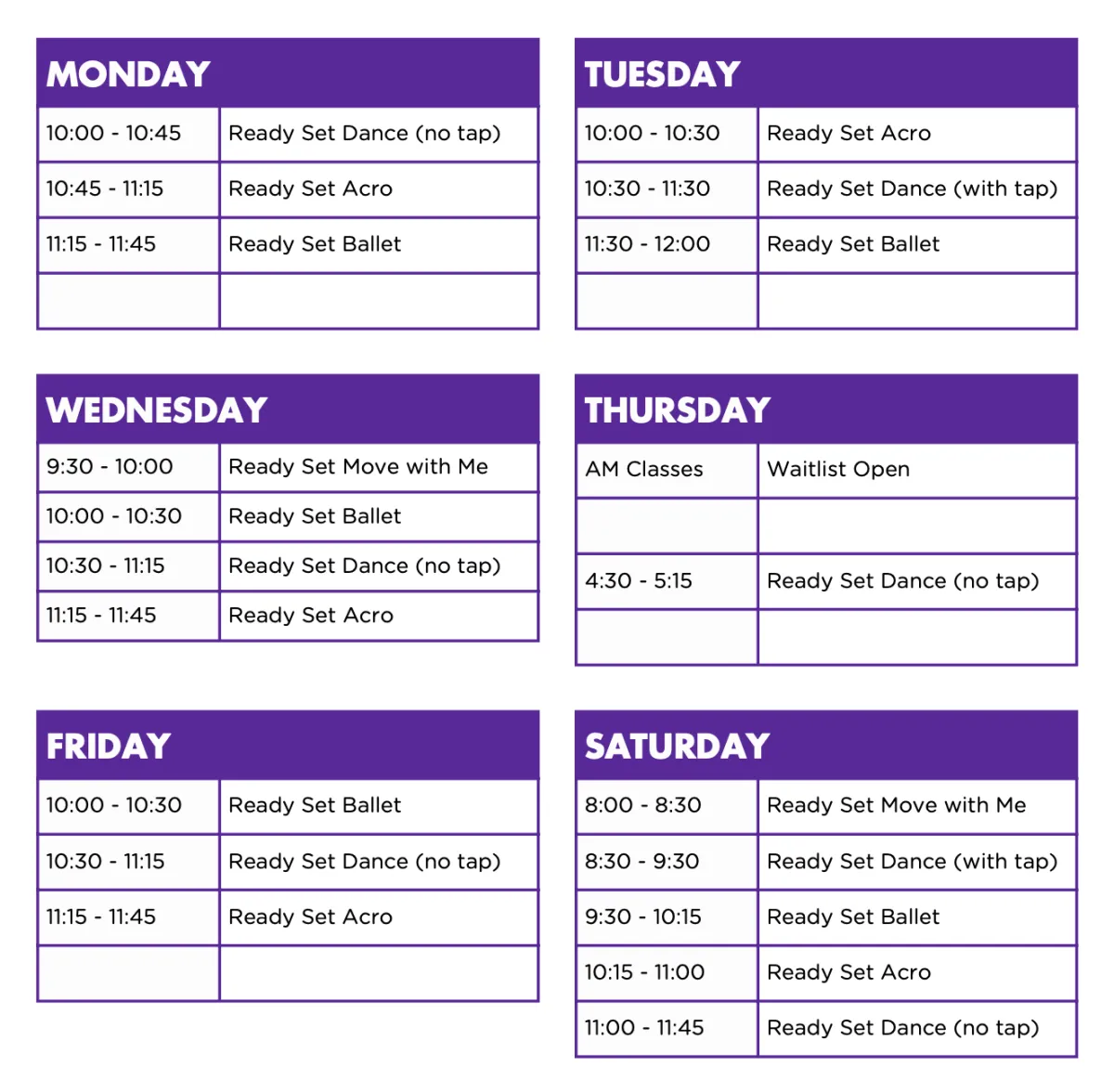 | MONDAY | |
|---|---|
| 10:00 - 10:45 | Ready Set Dance (no tap) |
| 10:45 - 11:15 | Ready Set Acro |
| 11:15 - 11:45 | Ready Set Ballet |
| | |

| TUESDAY | |
|---|---|
| 10:00 - 10:30 | Ready Set Acro |
| 10:30 - 11:30 | Ready Set Dance (with tap) |
| 11:30 - 12:00 | Ready Set Ballet |
| | |

| WEDNESDAY | |
|---|---|
| 9:30 - 10:00 | Ready Set Move with Me |
| 10:00 - 10:30 | Ready Set Ballet |
| 10:30 - 11:15 | Ready Set Dance (no tap) |
| 11:15 - 11:45 | Ready Set Acro |

| THURSDAY | |
|---|---|
| AM Classes | Waitlist Open |
| | |
| 4:30 - 5:15 | Ready Set Dance (no tap) |
| | |

| FRIDAY | |
|---|---|
| 10:00 - 10:30 | Ready Set Ballet |
| 10:30 - 11:15 | Ready Set Dance (no tap) |
| 11:15 - 11:45 | Ready Set Acro |
| | |

| SATURDAY | |
|---|---|
| 8:00 - 8:30 | Ready Set Move with Me |
| 8:30 - 9:30 | Ready Set Dance (with tap) |
| 9:30 - 10:15 | Ready Set Ballet |
| 10:15 - 11:00 | Ready Set Acro |
| 11:00 - 11:45 | Ready Set Dance (no tap) |